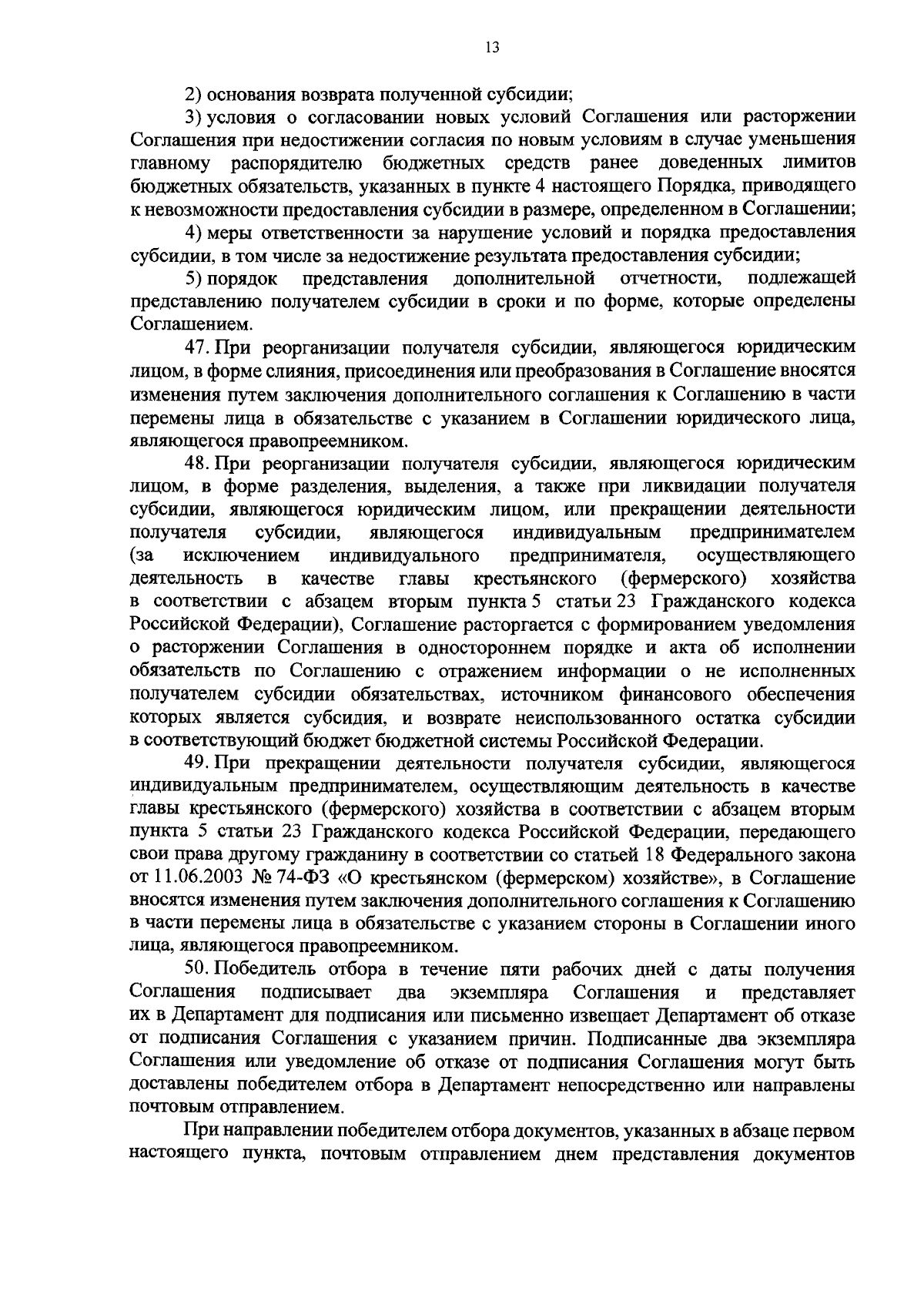 13

2) основания возврата полученной субсидии;

3) условия о согласовании новых условий Соглашения или расторжении Соглашения при недостижении согласия по новым условиям в случае уменьшения главному распорядителю бюджетных средств ранее доведенных лимитов бюджетных обязательств, указанных в пункте 4 настоящего Порядка, приводящего к невозможности предоставления субсидии в размере, определенном в Соглашении;

4) меры ответственности за нарушение условий и порядка предоставления субсидии, в том числе за недостижение результата предоставления субсидии;

5) порядок представления дополнительной отчетности, подлежащей представлению получателем субсидии в сроки и по форме, которые определены Соглашением.

47. При реорганизации получателя субсидии, являющегося юридическим лицом, в форме слияния, присоединения или преобразования в Соглашение вносятся изменения путем заключения дополнительного соглашения к Соглашению в части перемены лица в обязательстве с указанием в Соглашении юридического лица, являющегося правопреемником.

48. При реорганизации получателя субсидии, являющегося юридическим лицом, в форме разделения, выделения, а также при ликвидации получателя субсидии, являющегося юридическим лицом, или прекращении деятельности получателя субсидии, являющегося индивидуальным предпринимателем (за исключением индивидуального предпринимателя, осуществляющего деятельность в качестве главы крестьянского (фермерского) хозяйства в соответствии с абзацем вторым пункта 5 статьи 23 Гражданского кодекса Российской Федерации), Соглашение расторгается с формированием уведомления о расторжении Соглашения в одностороннем порядке и акта об исполнении обязательств по Соглашению с отражением информации о не исполненных получателем субсидии обязательствах, источником финансового обеспечения которых является субсидия, и возврате неиспользованного остатка субсидии в соответствующий бюджет бюджетной системы Российской Федерации.

49. При прекращении деятельности получателя субсидии, являющегося индивидуальным предпринимателем, осуществляющим деятельность в качестве главы крестьянского (фермерского) хозяйства в соответствии с абзацем вторым пункта 5 статьи 23 Гражданского кодекса Российской Федерации, передающего свои права другому гражданину в соответствии со статьей 18 Федерального закона от 11.06.2003 № 74-ФЗ «О крестьянском (фермерском) хозяйстве», в Соглашение вносятся изменения путем заключения дополнительного соглашения к Соглашению в части перемены лица в обязательстве с указанием стороны в Соглашении иного лица, являющегося правопреемником.

50. Победитель отбора в течение пяти рабочих дней с даты получения Соглашения подписывает два экземпляра Соглашения и представляет их в Департамент для подписания или письменно извещает Департамент об отказе от подписания Соглашения с указанием причин. Подписанные два экземпляра Соглашения или уведомление об отказе от подписания Соглашения могут быть доставлены победителем отбора в Департамент непосредственно или направлены почтовым отправлением.

При направлении победителем отбора документов, указанных в абзаце первом настоящего пункта, почтовым отправлением днем представления документов